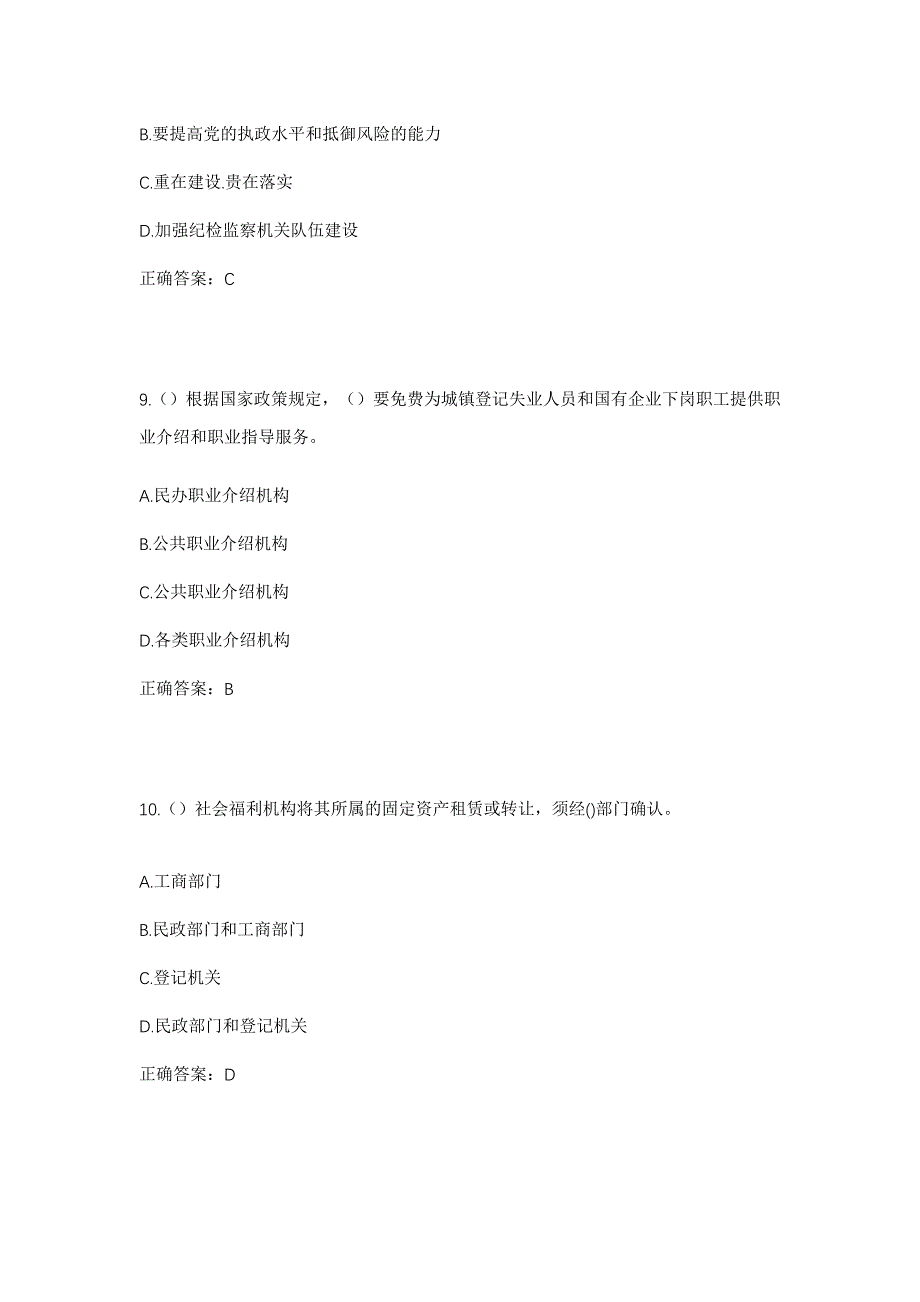 B.要提高党的执政水平和抵御风险的能力

C.重在建设.贵在落实

D.加强纪检监察机关队伍建设

正确答案：C

9.（）根据国家政策规定，（）要免费为城镇登记失业人员和国有企业下岗职工提供职业介绍和职业指导服务。

A.民办职业介绍机构

B.公共职业介绍机构

C.公共职业介绍机构

D.各类职业介绍机构

正确答案：B

10.（）社会福利机构将其所属的固定资产租赁或转让，须经()部门确认。

A.工商部门

B.民政部门和工商部门

C.登记机关

D.民政部门和登记机关

正确答案：D